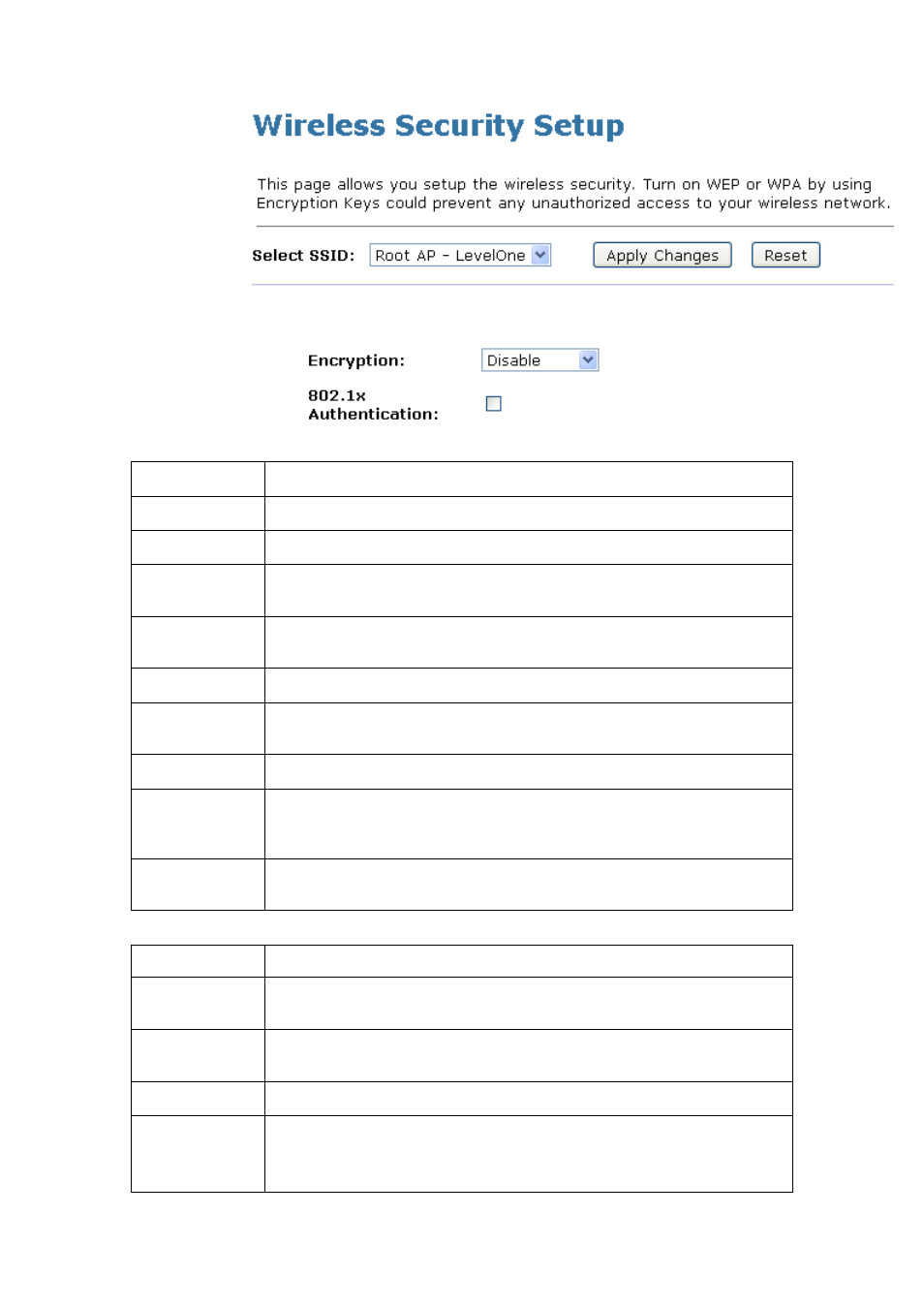 Wireless Security Setup

This page allows you setup the wireless security. Turn on WEP or WPA by using Encryption Keys could prevent any unauthorized access to your wireless network.

Select SSID: Root AP - LevelOne Apply Changes Reset

Encryption: Disable

802.1x Authentication: